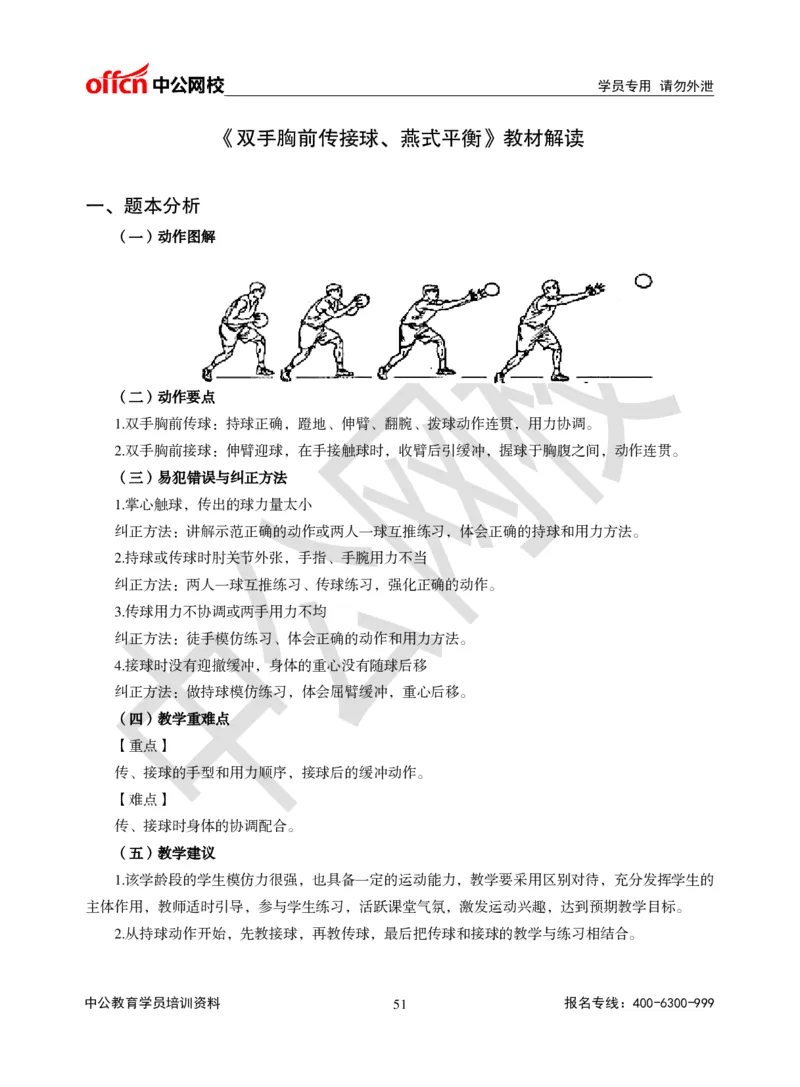 offcn 中公网校

学员专用 请勿外泄

《双手胸前传接球、燕式平衡》教材解读

一、题本分析

（一）动作图解

（二）动作要点

1.双手胸前传球：持球正确，蹬地、伸臂、翻腕、拨球动作连贯，用力协调。

2.双手胸前接球：伸臂迎球，在手接触球时，收臂后引缓冲，握球于胸腹之间，动作连贯。

（三）易犯错误与纠正方法

1.掌心触球，传出的球力量太小

纠正方法：讲解示范正确的动作或两人一球互推练习，体会正确的持球和用力方法。

2.持球或传球时肘关节外张，手指、手腕用力不当

纠正方法：两人一球互推练习、传球练习，强化正确的动作。

3.传球用力不协调或两手用力不均

纠正方法：徒手模仿练习、体会正确的动作和用力方法。

4.接球时没有迎撤缓冲，身体的重心没有随球后移

纠正方法：做持球模仿练习，体会屈臂缓冲，重心后移。

（四）教学重难点

【重点】

传、接球的手型和用力顺序，接球后的缓冲动作。

【难点】

传、接球时身体的协调配合。

（五）教学建议

1.该学龄段的学生模仿力很强，也具备一定的运动能力，教学要采用区别对待，充分发挥学生的主体作用，教师适时引导，参与学生练习，活跃课堂气氛，激发运动兴趣，达到预期教学目标。

2.从持球动作开始，先教接球，再教传球，最后把传球和接球的教学与练习相结合。

中公网校

中公教育学员培训资料

51

报名专线：400-6300-999